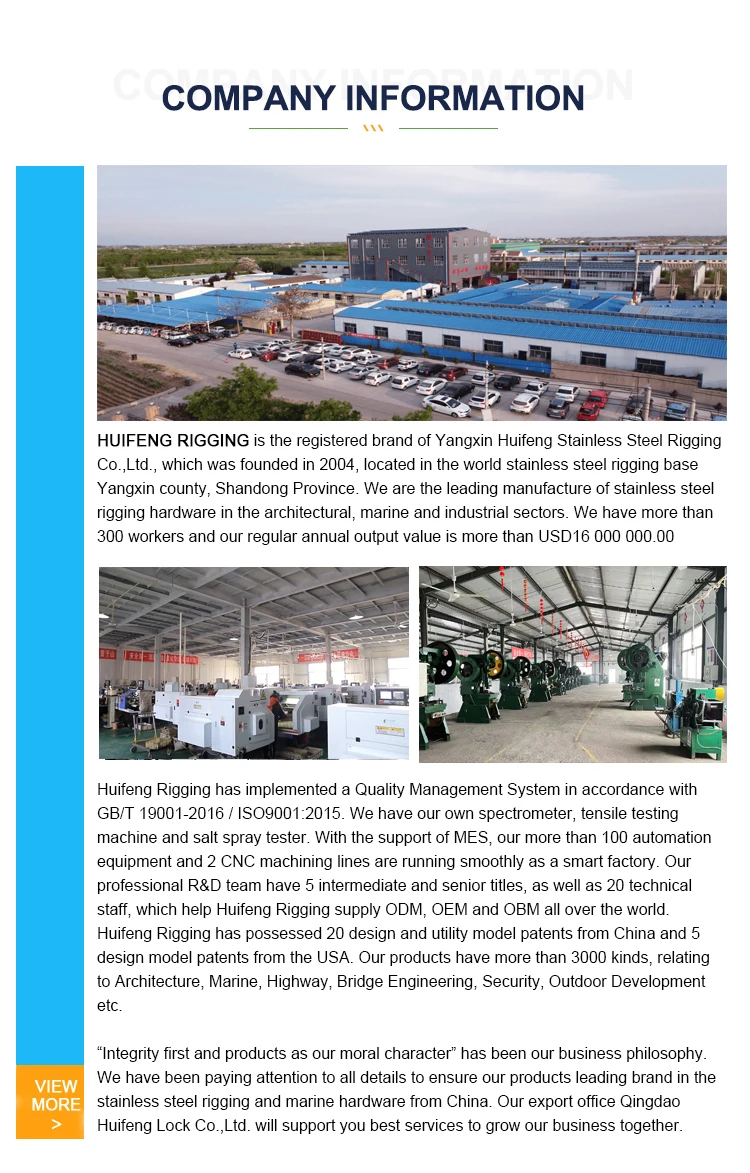 COMPANY INFORMATION

COMPANY INFORMATION

HUIFENG RIGGING is the registered brand of Yangxin Huifeng Stainless Steel Rigging Co.,Ltd., which was founded in 2004, located in the world stainless steel rigging base Yangxin county, Shandong Province. We are the leading manufacture of stainless steel rigging hardware in the architectural, marine and industrial sectors. We have more than 300 workers and our regular annual output value is more than USD16 000 000.00

Huifeng Rigging has implemented a Quality Management System in accordance with GB/T 19001-2016 / ISO9001:2015. We have our own spectrometer, tensile testing machine and salt spray tester. With the support of MES, our more than 100 automation equipment and 2 CNC machining lines are running smoothly as a smart factory. Our professional R&D team have 5 intermediate and senior titles, as well as 20 technical staff, which help Huifeng Rigging supply ODM, OEM and OBM all over the world. Huifeng Rigging has possessed 20 design and utility model patents from China and 5 design model patents from the USA. Our products have more than 3000 kinds, relating to Architecture, Marine, Highway, Bridge Engineering, Security, Outdoor Development etc.

“Integrity first and products as our moral character” has been our business philosophy. We have been paying attention to all details to ensure our products leading brand in the stainless steel rigging and marine hardware from China. Our export office Qingdao Huifeng Lock Co.,Ltd. will support you best services to grow our business together.

VIEW MORE >